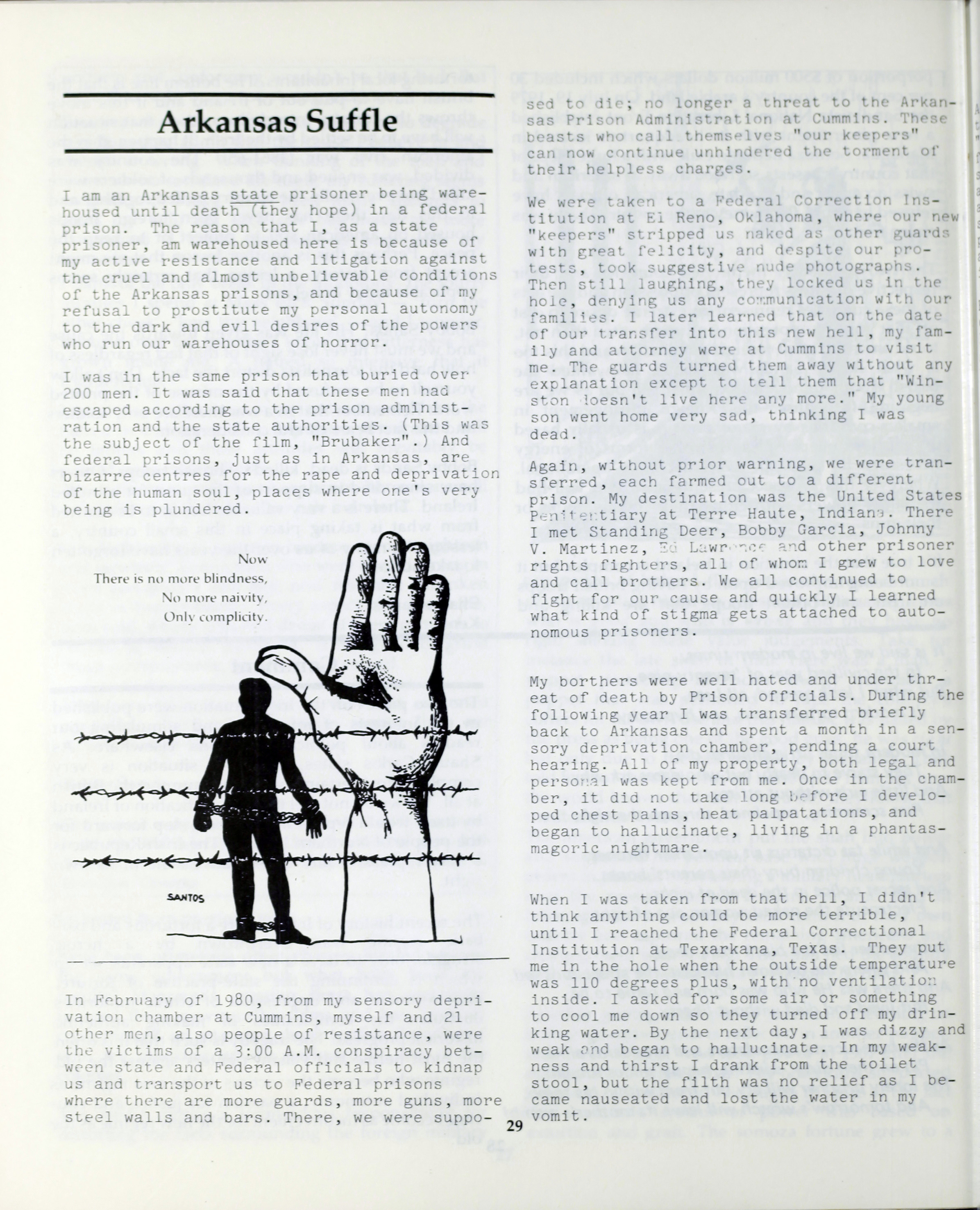 Arkansas Suffle

I am an Arkansas state prisoner being warehoused until death (they hope) in a federal prison. The reason that I, as a state prisoner, am warehoused here is because of my active resistance and litigation against the cruel and almost unbelievable conditions of the Arkansas prisons, and because of my refusal to prostitute my personal autonomy to the dark and evil desires of the powers who run our warehouses of horror.

I was in the same prison that buried over 200 men. It was said that these men had escaped according to the prison administration and the state authorities. (This was the subject of the film, "Brubaker".) And federal prisons, just as in Arkansas, are bizarre centres for the rape and deprivation of the human soul, places where one's very being is plundered.

Now
There is no more blindness,
No more naivity,
Only complicity.

SANTOS

In February of 1980, from my sensory deprivation chamber at Cummins, myself and 21 other men, also people of resistance, were the victims of a 3:00 A.M. conspiracy between state and Federal officials to kidnap us and transport us to Federal prisons where there are more guards, more guns, more steel walls and bars. There, we were supposed to die; no longer a threat to the Arkansas Prison Administration at Cummins. These beasts who call themselves "our keepers" can now continue unhindered the torment of their helpless charges.

We were taken to a Federal Correction Institution at El Reno, Oklahoma, where our new "keepers" stripped us naked as other guards with great felicity, and despite our protests, took suggestive nude photographs. Then still laughing, they locked us in the hole, denying us any communication with our families. I later learned that on the date of our transfer into this new hell, my family and attorney were at Cummins to visit me. The guards turned them away without any explanation except to tell them that "Winston doesn't live here any more." My young son went home very sad, thinking I was dead.

Again, without prior warning, we were transferred, each farmed out to a different prison. My destination was the United States Penitentiary at Terre Haute, Indiana. There I met Standing Deer, Bobby Garcia, Johnny V. Martinez, Ed Lawrence and other prisoner rights fighters, all of whom I grew to love and call brothers. We all continued to fight for our cause and quickly I learned what kind of stigma gets attached to autonomous prisoners.

My borthers were well hated and under threat of death by Prison officials. During the following year I was transferred briefly back to Arkansas and spent a month in a sensory deprivation chamber, pending a court hearing. All of my property, both legal and personal was kept from me. Once in the chamber, it did not take long before I developed chest pains, heat palpatations, and began to hallucinate, living in a phantasmagoric nightmare.

When I was taken from that hell, I didn't think anything could be more terrible, until I reached the Federal Correctional Institution at Texarkana, Texas. They put me in the hole when the outside temperature was 110 degrees plus, with no ventilation inside. I asked for some air or something to cool me down so they turned off my drinking water. By the next day, I was dizzy and weak and began to hallucinate. In my weakness and thirst I drank from the toilet stool, but the filth was no relief as I became nauseated and lost the water in my vomit.

29